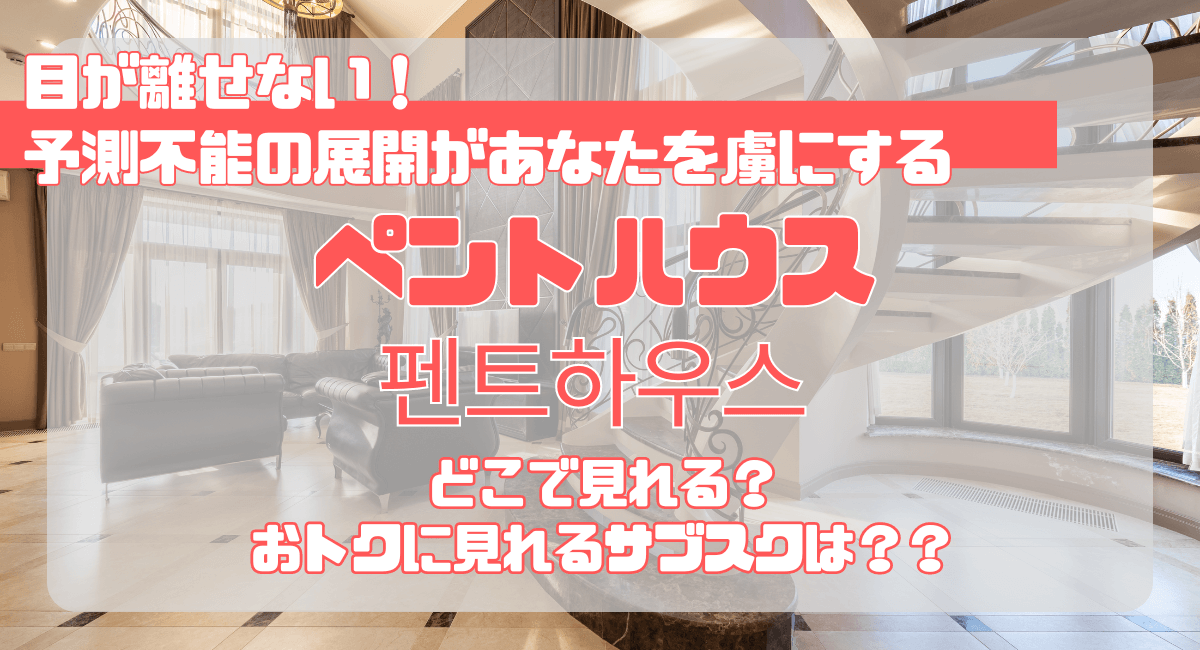 目が離せない！
予測不能の展開があなたを虜にする

ペントハウス
펜트하우스

どこで見れる？
おトクに見れるサブスクは？？